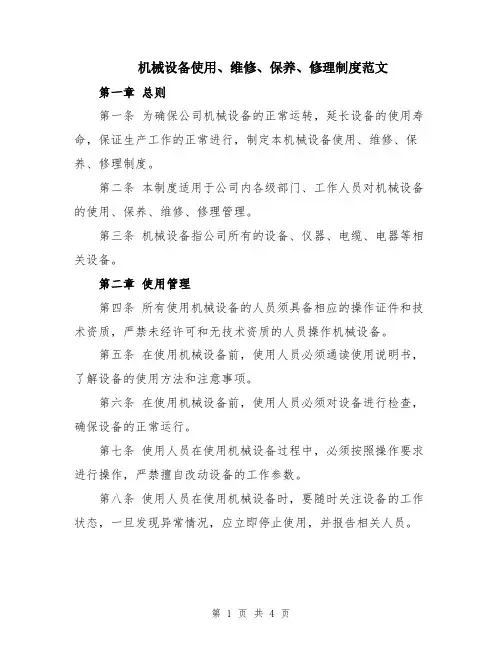 机械设备使用、维修、保养、修理制度范文

第一章 总则

第一条 为确保公司机械设备的正常运转，延长设备的使用寿命，保证生产工作的正常进行，制定本机械设备使用、维修、保养、修理制度。

第二条 本制度适用于公司内各级部门、工作人员对机械设备的使用、保养、维修、修理管理。

第三条 机械设备指公司所有的设备、仪器、电缆、电器等相关设备。

第二章 使用管理

第四条 所有使用机械设备的人员须具备相应的操作证件和技术资质，严禁未经许可和无技术资质的人员操作机械设备。

第五条 在使用机械设备前，使用人员必须通读使用说明书，了解设备的使用方法和注意事项。

第六条 在使用机械设备前，使用人员必须对设备进行检查，确保设备的正常运行。

第七条 使用人员在使用机械设备过程中，必须按照操作要求进行操作，严禁擅自改动设备的工作参数。

第八条 使用人员在使用机械设备时，要随时关注设备的工作状态，一旦发现异常情况，应立即停止使用，并报告相关人员。

第 1 页 共 4 页